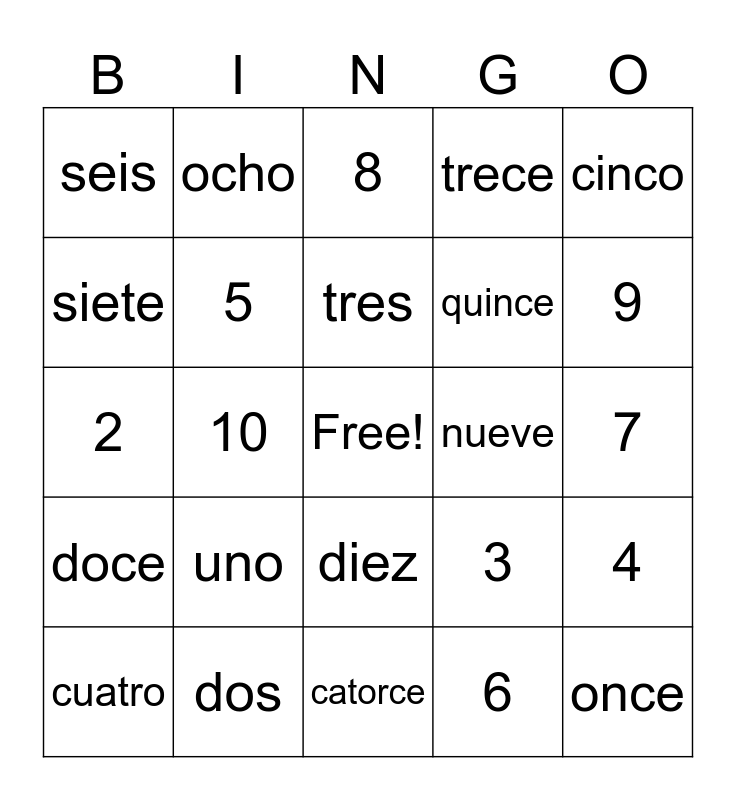 | B | I | N | G | O |
|---|---|---|---|---|
| seis | ocho | 8 | trece | cinco |
| siete | 5 | tres | quince | 9 |
| 2 | 10 | Free! | nueve | 7 |
| doce | uno | diez | 3 | 4 |
| cuatro | dos | catorce | 6 | once |